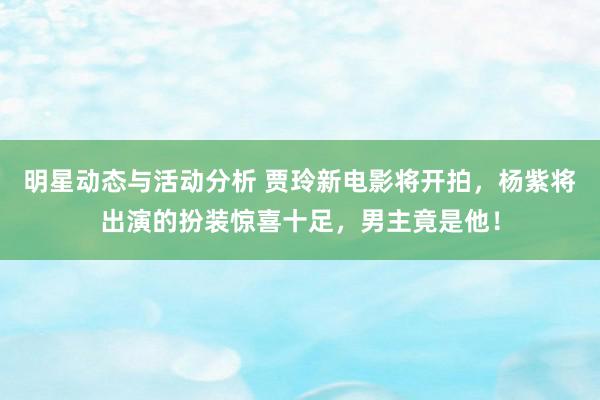 明星动态与活动分析 贾玲新电影将开拍，杨紫将出演的扮装惊喜十足，男主竟是他！